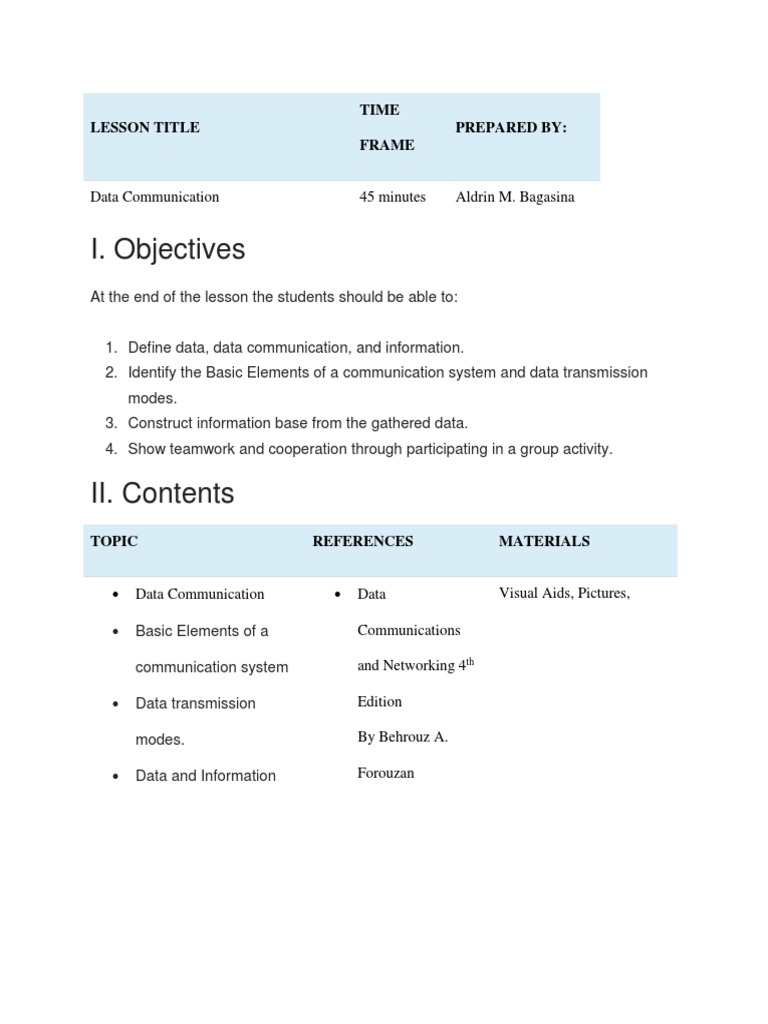 | LESSON TITLE | TIME FRAME | PREPARED BY: |
|---|---|---|
| Data Communication | 45 minutes | Aldrin M. Bagasina |

I. Objectives

At the end of the lesson the students should be able to:

1. Define data, data communication, and information.
2. Identify the Basic Elements of a communication system and data transmission modes.
3. Construct information base from the gathered data.
4. Show teamwork and cooperation through participating in a group activity.

II. Contents

| TOPIC | REFERENCES | MATERIALS |
|---|---|---|
| • Data Communication • Basic Elements of a communication system • Data transmission modes. • Data and Information | • Data Communications and Networking 4$^{th}$ Edition By Behrouz A. Forouzan | Visual Aids, Pictures, |